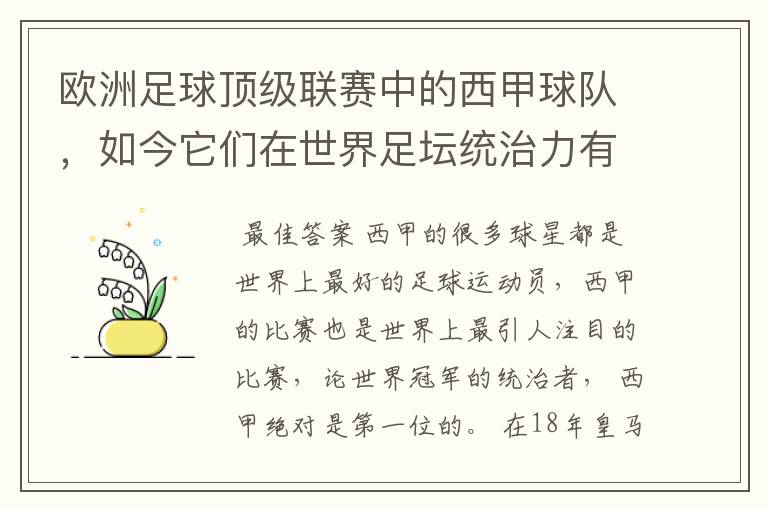 欧洲足球顶级联赛中的西甲球队，如今它们在世界足坛统治力有

最佳答案 西甲的很多球星都是世界上最好的足球运动员，西甲的比赛也是世界上最引人注目的比赛，论世界冠军的统治者，西甲绝对是第一位的。在18年皇马